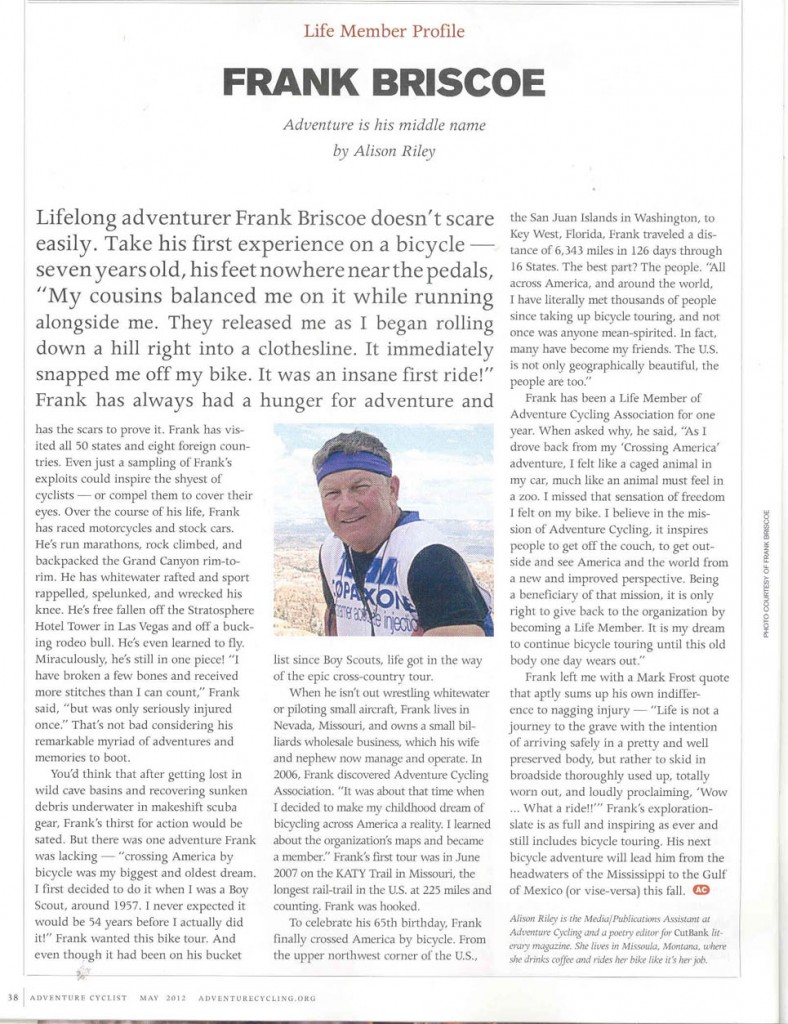 Life Member Profile

FRANK BRISCOE

Adventure is his middle name

by Alison Riley

Lifelong adventurer Frank Briscoe doesn't scare easily. Take his first experience on a bicycle — seven years old, his feet nowhere near the pedals, "My cousins balanced me on it while running alongside me. They released me as I began rolling down a hill right into a clothesline. It immediately snapped me off my bike. It was an insane first ride!" Frank has always had a hunger for adventure and has the scars to prove it. Frank has visited all 50 states and eight foreign countries. Even just a sampling of Frank's exploits could inspire the shyest of cyclists — or compel them to cover their eyes. Over the course of his life, Frank has raced motorcycles and stock cars. He's run marathons, rock climbed, and backpacked the Grand Canyon rim-to-rim. He has whitewater rafted and sport rappelled, spelunked, and wrecked his knee. He's free fallen off the Stratosphere Hotel Tower in Las Vegas and off a bucking rodeo bull. He's even learned to fly. Miraculously, he's still in one piece! "I have broken a few bones and received more stitches than I can count," Frank said, "but was only seriously injured once." That's not bad considering his remarkable myriad of adventures and memories to boot.

You'd think that after getting lost in wild cave basins and recovering sunken debris underwater in makeshift scuba gear, Frank's thirst for action would be sated. But there was one adventure Frank was lacking — "crossing America by bicycle was my biggest and oldest dream. I first decided to do it when I was a Boy Scout, around 1957. I never expected it would be 54 years before I actually did it!" Frank wanted this bike tour. And even though it had been on his bucket list since Boy Scouts, life got in the way of the epic cross-country tour.

When he isn't out wrestling whitewater or piloting small aircraft, Frank lives in Nevada, Missouri, and owns a small billiards wholesale business, which his wife and nephew now manage and operate. In 2006, Frank discovered Adventure Cycling Association. "It was about that time when I decided to make my childhood dream of bicycling across America a reality. I learned about the organization's maps and became a member." Frank's first tour was in June 2007 on the KATY Trail in Missouri, the longest rail-trail in the U.S. at 225 miles and counting. Frank was hooked.

To celebrate his 65th birthday, Frank finally crossed America by bicycle. From the upper northwest corner of the U.S., the San Juan Islands in Washington, to Key West, Florida, Frank traveled a distance of 6,343 miles in 126 days through 16 States. The best part? The people. "All across America, and around the world, I have literally met thousands of people since taking up bicycle touring, and not once was anyone mean-spirited. In fact, many have become my friends. The U.S. is not only geographically beautiful, the people are too."

Frank has been a Life Member of Adventure Cycling Association for one year. When asked why, he said, "As I drove back from my 'Crossing America' adventure, I felt like a caged animal in my car, much like an animal must feel in a zoo. I missed that sensation of freedom I felt on my bike. I believe in the mission of Adventure Cycling, it inspires people to get off the couch, to get outside and see America and the world from a new and improved perspective. Being a beneficiary of that mission, it is only right to give back to the organization by becoming a Life Member. It is my dream to continue bicycle touring until this old body one day wears out."

Frank left me with a Mark Frost quote that aptly sums up his own indifference to nagging injury — "Life is not a journey to the grave with the intention of arriving safely in a pretty and well preserved body, but rather to skid in broadside thoroughly used up, totally worn out, and loudly proclaiming, 'Wow ... What a ride!!'" Frank's exploration-slate is as full and inspiring as ever and still includes bicycle touring. His next bicycle adventure will lead him from the headwaters of the Mississippi to the Gulf of Mexico (or vise-versa) this fall. AC

Alison Riley is the Media/Publications Assistant at Adventure Cycling and a poetry editor for CutBank literary magazine. She lives in Missoula, Montana, where she drinks coffee and rides her bike like it's her job.

PHOTO COURTESY OF FRANK BRISCOE

38 ADVENTURE CYCLIST MAY 2012 ADVENTURECYCLING.ORG